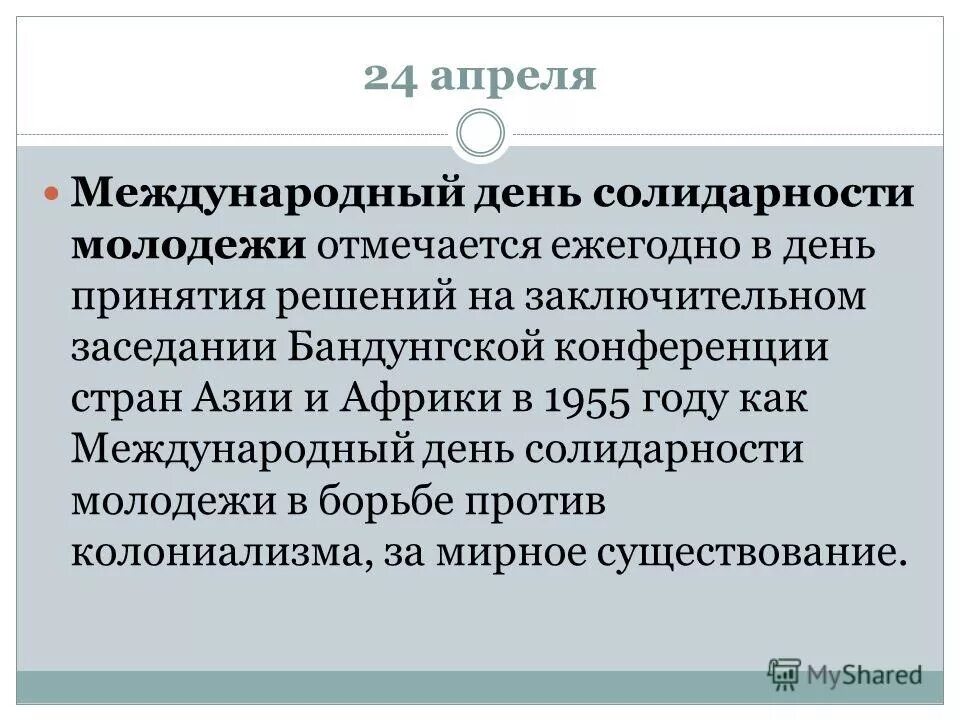 24 апреля

Международный день солидарности молодежи отмечается ежегодно в день принятия решений на заключительном заседании Бандунгской конференции стран Азии и Африки в 1955 году как Международный день солидарности молодежи в борьбе против колониализма, за мирное существование.

MyShared